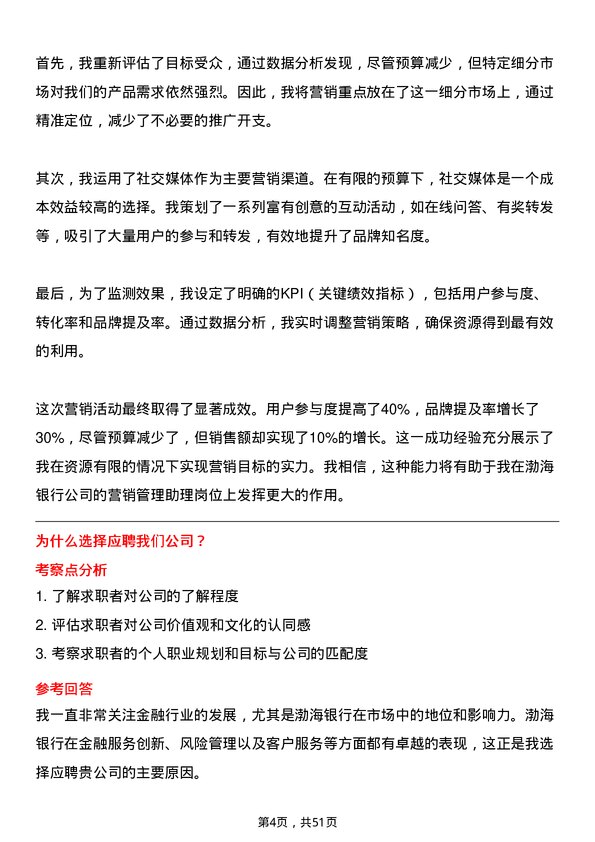 首先，我重新评估了目标受众，通过数据分析发现，尽管预算减少，但特定细分市场对我们的产品需求依然强烈。因此，我将营销重点放在了这一细分市场上，通过精准定位，减少了不必要的推广开支。

其次，我运用了社交媒体作为主要营销渠道。在有限的预算下，社交媒体是一个成本效益较高的选择。我策划了一系列富有创意的互动活动，如在线问答、有奖转发等，吸引了大量用户的参与和转发，有效地提升了品牌知名度。

最后，为了监测效果，我设定了明确的KPI（关键绩效指标），包括用户参与度、转化率和品牌提及率。通过数据分析，我实时调整营销策略，确保资源得到最有效的利用。

这次营销活动最终取得了显著成效。用户参与度提高了40%，品牌提及率增长了30%，尽管预算减少了，但销售额却实现了10%的增长。这一成功经验充分展示了我在资源有限的情况下实现营销目标的实力。我相信，这种能力将有助于我在渤海银行公司的营销管理助理岗位上发挥更大的作用。

为什么选择应聘我们公司？

考察点分析

1. 了解求职者对公司的了解程度

2. 评估求职者对公司价值观和文化的认同感

3. 考察求职者的个人职业规划和目标与公司的匹配度

参考回答

我一直非常关注金融行业的发展，尤其是渤海银行在市场中的地位和影响力。渤海银行在金融服务创新、风险管理以及客户服务等方面都有卓越的表现，这正是我选择应聘贵公司的主要原因。

第4页，共51页